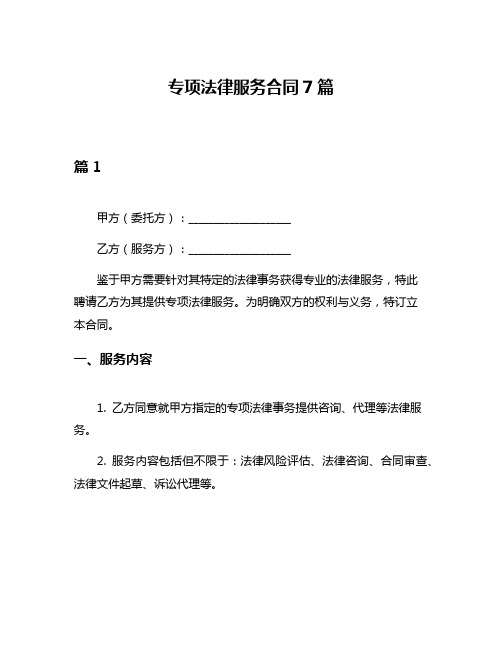 专项法律服务合同 7 篇

篇 1

甲方（委托方）：__________________

乙方（服务方）：__________________

鉴于甲方需要针对其特定的法律事务获得专业的法律服务，特此聘请乙方为其提供专项法律服务。为明确双方的权利与义务，特订立本合同。

一、服务内容

1. 乙方同意就甲方指定的专项法律事务提供咨询、代理等法律服务。

2. 服务内容包括但不限于：法律风险评估、法律咨询、合同审查、法律文件起草、诉讼代理等。